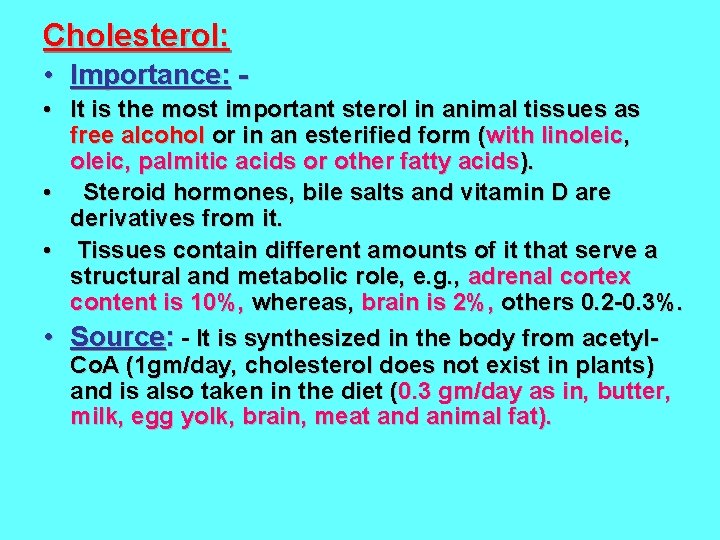 Cholesterol:

• Importance: -

• It is the most important sterol in animal tissues as free alcohol or in an esterified form (with linoleic, oleic, palmitic acids or other fatty acids).

• Steroid hormones, bile salts and vitamin D are derivatives from it.

• Tissues contain different amounts of it that serve a structural and metabolic role, e.g., adrenal cortex content is 10%, whereas, brain is 2%, others 0.2-0.3%.

• Source: - It is synthesized in the body from acetyl-CoA (1gm/day, cholesterol does not exist in plants) and is also taken in the diet (0.3 gm/day as in, butter, milk, egg yolk, brain, meat and animal fat).